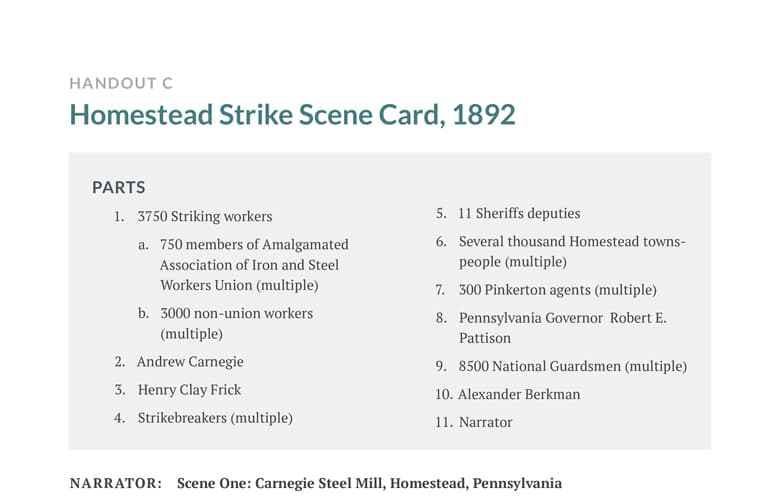 HANDOUT C
Homestead Strike Scene Card, 1892

PARTS

1. 3750 Striking workers
a. 750 members of Amalgamated Association of Iron and Steel Workers Union (multiple)
b. 3000 non-union workers (multiple)
2. Andrew Carnegie
3. Henry Clay Frick
4. Strikebreakers (multiple)

5. 11 Sheriffs deputies
6. Several thousand Homestead townspeople (multiple)
7. 300 Pinkerton agents (multiple)
8. Pennsylvania Governor Robert E. Pattison
9. 8500 National Guardsmen (multiple)
10. Alexander Berkman
11. Narrator

NARRATOR: Scene One: Carnegie Steel Mill, Homestead, Pennsylvania